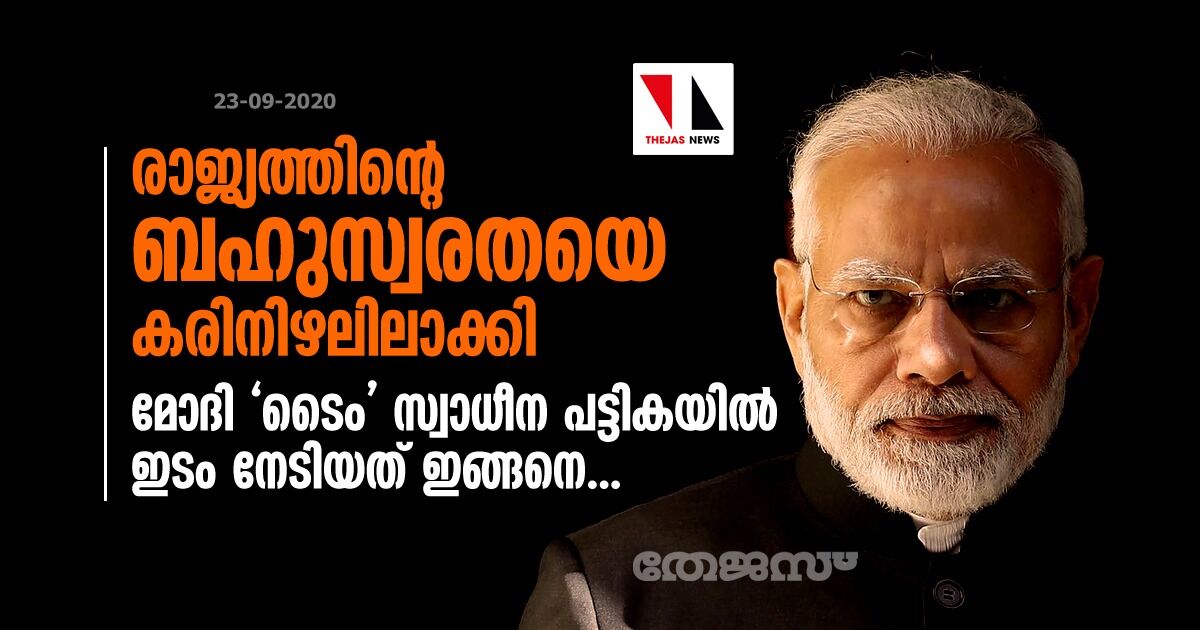 23-09-2020

THEJAS NEWS

രാജ്യത്തിന്റെ ബഹുസ്വരതയെ കരിനിഴലിലാക്കി

മോദി 'ടൈം' സ്വാധീന പട്ടികയിൽ ഇടം നേടിയത് ഇങ്ങനെ...

തേജസ്